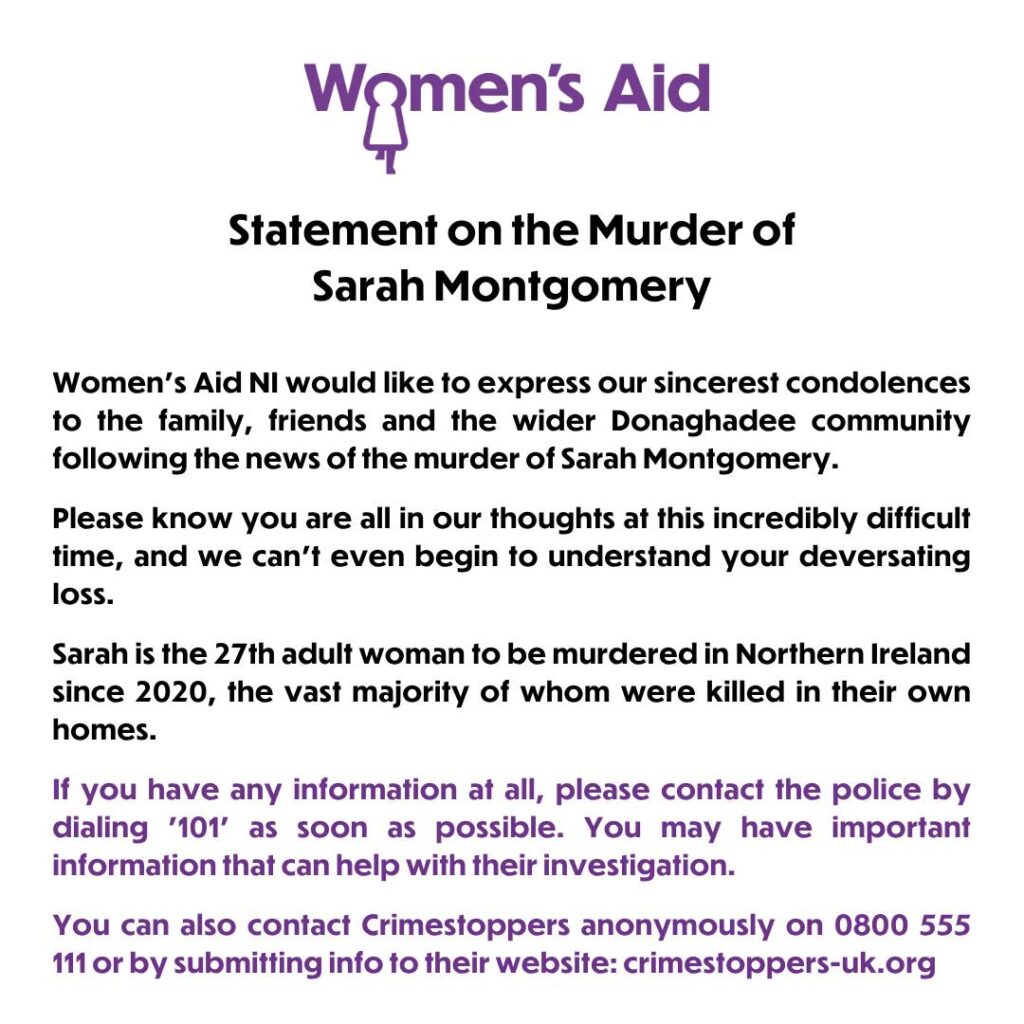 Women's Aid

Statement on the Murder of Sarah Montgomery

Women's Aid NI would like to express our sincerest condolences to the family, friends and the wider Donaghadee community following the news of the murder of Sarah Montgomery.

Please know you are all in our thoughts at this incredibly difficult time, and we can't even begin to understand your deversating loss.

Sarah is the 27th adult woman to be murdered in Northern Ireland since 2020, the vast majority of whom were killed in their own homes.

If you have any information at all, please contact the police by dialing '101' as soon as possible. You may have important information that can help with their investigation.

You can also contact Crimestoppers anonymously on 0800 555 111 or by submitting info to their website: crimestoppers-uk.org